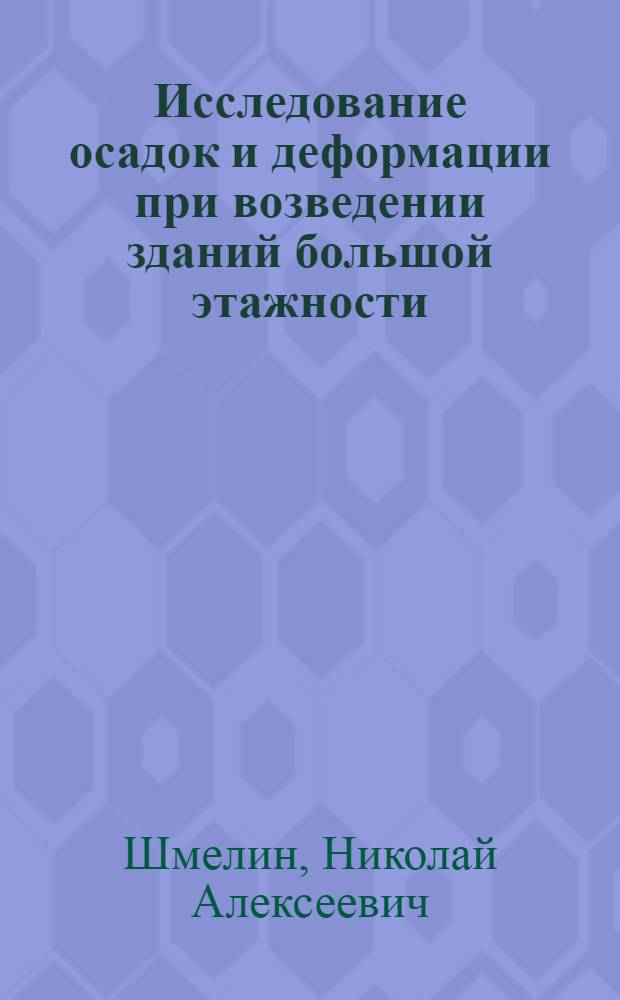 Исследование осадок и деформации при возведении зданий большой этажности

Шмелин, Николай Алексеевич